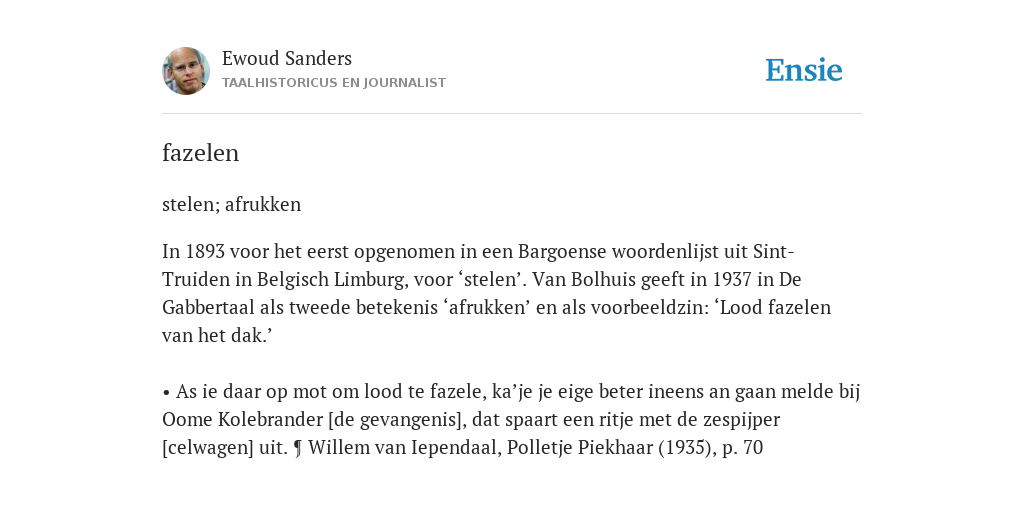 Ewoud Sanders
TAALHISTORICUS EN JOURNALIST

Ensie

fazelen

stelen; afrukken

In 1893 voor het eerst opgenomen in een Bargoense woordenlijst uit Sint-Truiden in Belgisch Limburg, voor ‘stelen’. Van Bolhuis geeft in 1937 in De Gabbertaal als tweede betekenis ‘afrukken’ en als voorbeeldzin: ‘Lood fazelen van het dak.’

• As ie daar op mot om lood te fazele, ka’je je eige beter ineens an gaan melde bij Oome Kolebrander [de gevangenis], dat spaart een ritje met de zespijper [celwagen] uit. ¶ Willem van Iependaal, Polletje Piekhaar (1935), p. 70